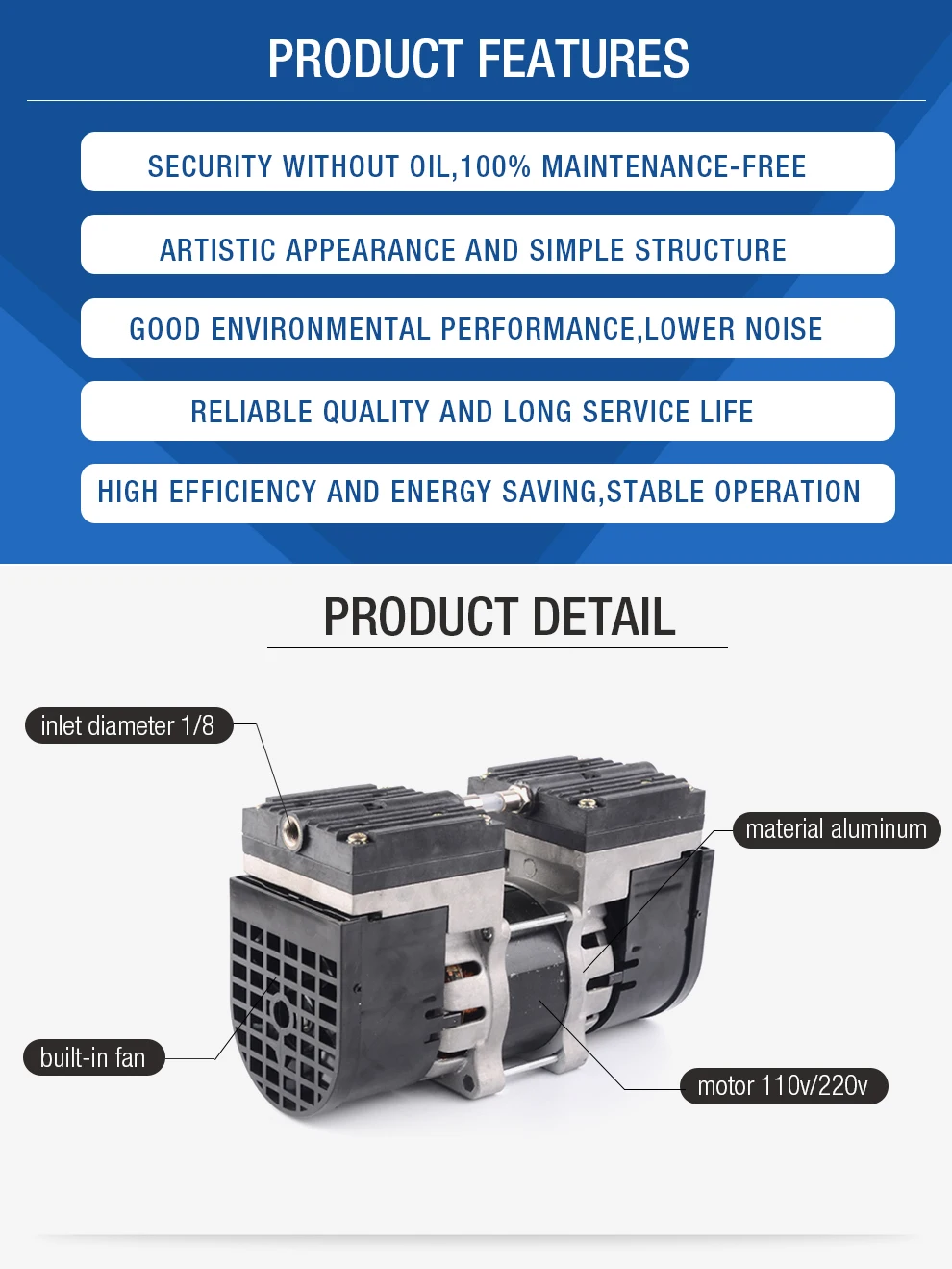 PRODUCT FEATURES

SECURITY WITHOUT OIL,100% MAINTENANCE-FREE

ARTISTIC APPEARANCE AND SIMPLE STRUCTURE

GOOD ENVIRONMENTAL PERFORMANCE,LOWER NOISE

RELIABLE QUALITY AND LONG SERVICE LIFE

HIGH EFFICIENCY AND ENERGY SAVING,STABLE OPERATION

PRODUCT DETAIL

inlet diameter 1/8

material aluminum

built-in fan

motor 110v/220v